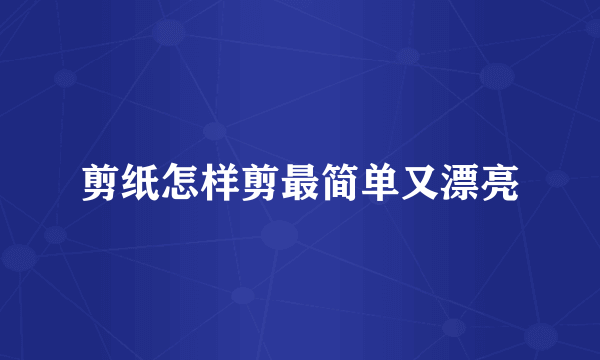 剪纸怎样剪最简单又漂亮